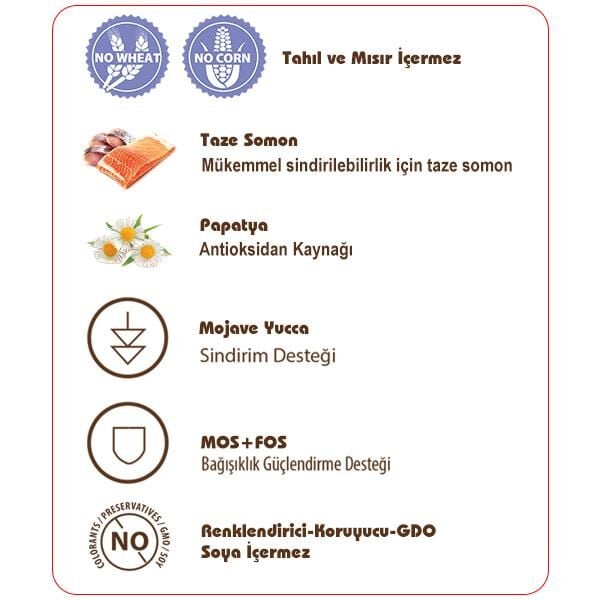 NO WHEAT

NO CORN

Tahıl ve Mısır İçermez

Taze Somon
Mükemmel sindirilebilirlik için taze somon

Papatya
Antioksidan Kaynağı

Mojave Yucca
Sindirim Desteği

MOS+FOS
Bağışıklık Güçlendirme Desteği

COLORANTS / PRESERVATIVES / GMO / SOY
NO

Renklendirici-Koruyucu-GDO
Soya İçermez